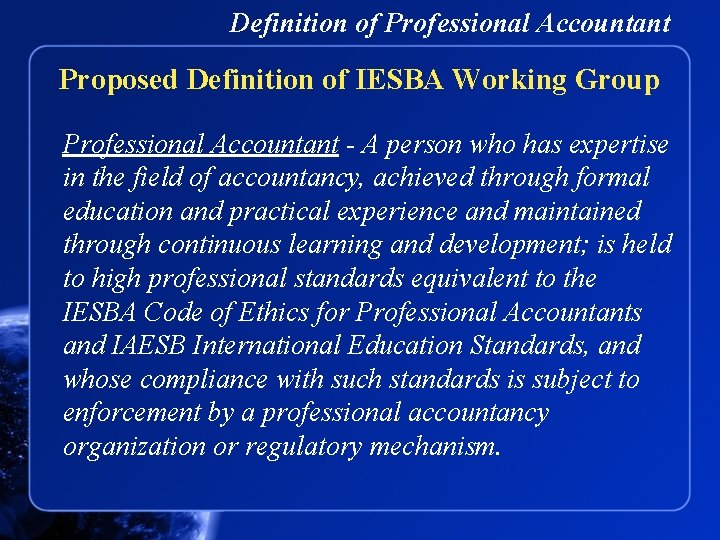 Definition of Professional Accountant

Proposed Definition of IESBA Working Group

Professional Accountant - A person who has expertise in the field of accountancy, achieved through formal education and practical experience and maintained through continuous learning and development; is held to high professional standards equivalent to the IESBA Code of Ethics for Professional Accountants and IAESB International Education Standards, and whose compliance with such standards is subject to enforcement by a professional accountancy organization or regulatory mechanism.